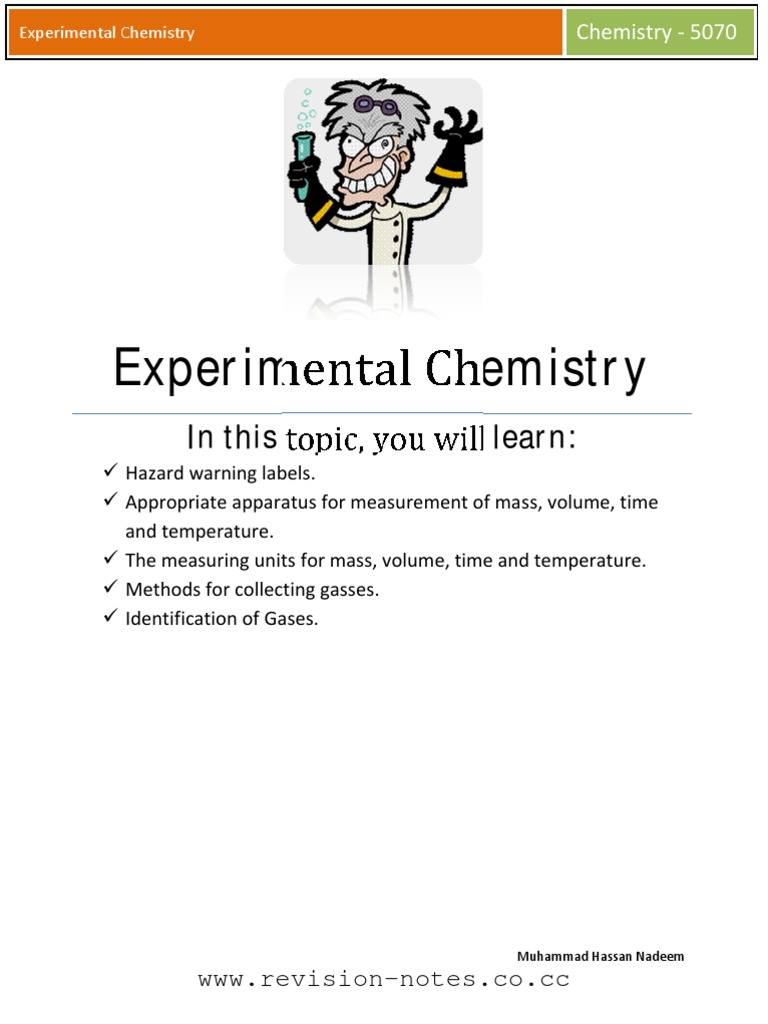 Experimental Chemistry

Chemistry - 5070

Experimental Chemistry

In this topic, you will learn:

✓ Hazard warning labels.
✓ Appropriate apparatus for measurement of mass, volume, time and temperature.
✓ The measuring units for mass, volume, time and temperature.
✓ Methods for collecting gasses.
✓ Identification of Gases.

Muhammad Hassan Nadeem

www.revision-notes.co.cc